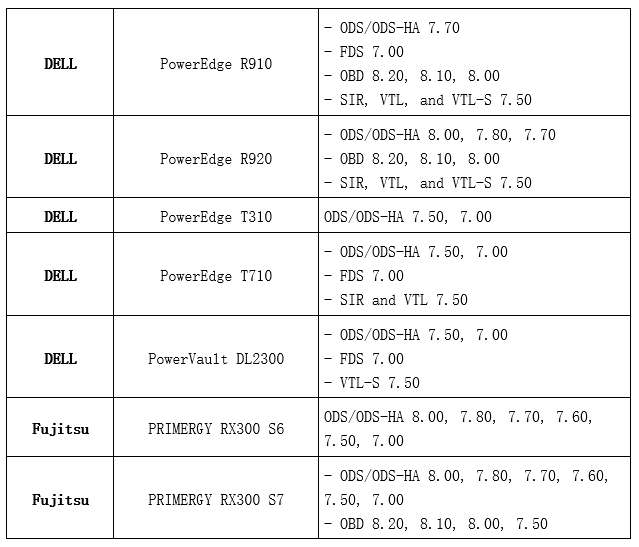 | DELL | PowerEdge R910 | - ODS/ODS-HA 7.70<br>- FDS 7.00<br>- OBD 8.20, 8.10, 8.00<br>- SIR, VTL, and VTL-S 7.50 |
|---|---|---|
| DELL | PowerEdge R920 | - ODS/ODS-HA 8.00, 7.80, 7.70<br>- OBD 8.20, 8.10, 8.00<br>- SIR, VTL, and VTL-S 7.50 |
| DELL | PowerEdge T310 | ODS/ODS-HA 7.50, 7.00 |
| DELL | PowerEdge T710 | - ODS/ODS-HA 7.50, 7.00<br>- FDS 7.00<br>- SIR and VTL 7.50 |
| DELL | PowerVault DL2300 | - ODS/ODS-HA 7.50, 7.00<br>- FDS 7.00<br>- VTL-S 7.50 |
| Fujitsu | PRIMERGY RX300 S6 | ODS/ODS-HA 8.00, 7.80, 7.70, 7.60, 7.50, 7.00 |
| Fujitsu | PRIMERGY RX300 S7 | - ODS/ODS-HA 8.00, 7.80, 7.70, 7.60, 7.50, 7.00<br>- OBD 8.20, 8.10, 8.00, 7.50 |